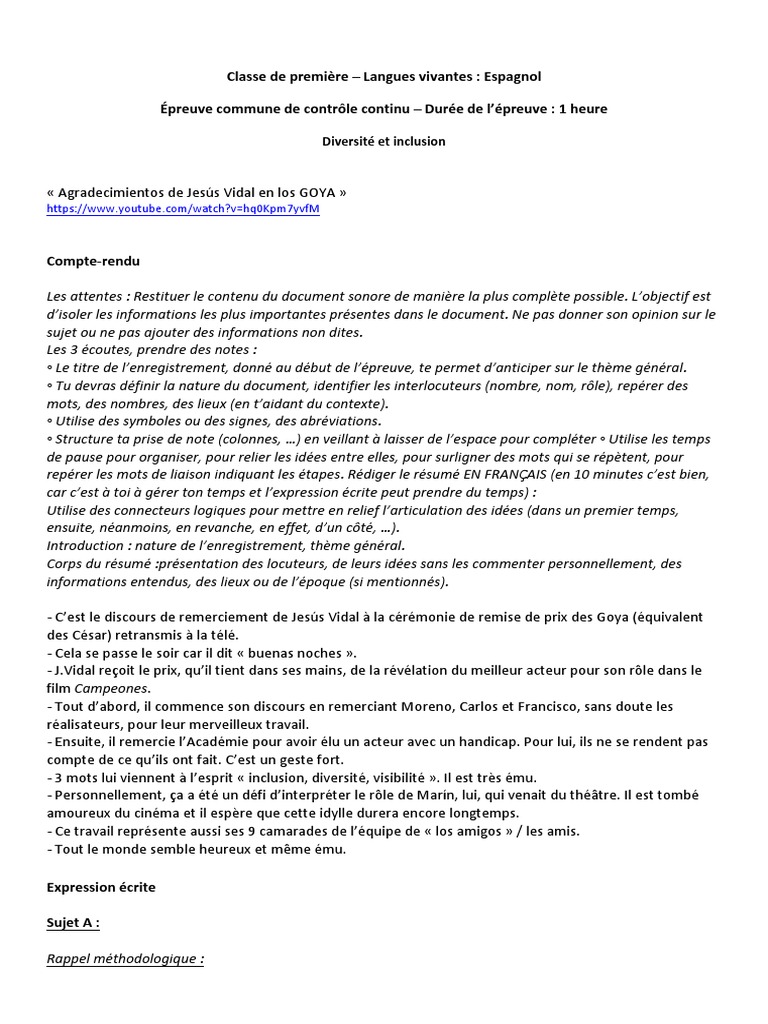 Classe de première – Langues vivantes : Espagnol

Épreuve commune de contrôle continu – Durée de l'épreuve : 1 heure

Diversité et inclusion

« Agradecimientos de Jesús Vidal en los GOYA »
https://www.youtube.com/watch?v=hq0Kpm7yvfM

Compte-rendu

Les attentes : Restituer le contenu du document sonore de manière la plus complète possible. L'objectif est d'isoler les informations les plus importantes présentes dans le document. Ne pas donner son opinion sur le sujet ou ne pas ajouter des informations non dites.
Les 3 écoutes, prendre des notes :
◦ Le titre de l'enregistrement, donné au début de l'épreuve, te permet d'anticiper sur le thème général.
◦ Tu devras définir la nature du document, identifier les interlocuteurs (nombre, nom, rôle), repérer des mots, des nombres, des lieux (en t'aidant du contexte).
◦ Utilise des symboles ou des signes, des abréviations.
◦ Structure ta prise de note (colonnes, …) en veillant à laisser de l'espace pour compléter ◦ Utilise les temps de pause pour organiser, pour relier les idées entre elles, pour surligner des mots qui se répètent, pour repérer les mots de liaison indiquant les étapes. Rédiger le résumé EN FRANÇAIS (en 10 minutes c'est bien, car c'est à toi à gérer ton temps et l'expression écrite peut prendre du temps) :
Utilise des connecteurs logiques pour mettre en relief l'articulation des idées (dans un premier temps, ensuite, néanmoins, en revanche, en effet, d'un côté, …).
Introduction : nature de l'enregistrement, thème général.
Corps du résumé :présentation des locuteurs, de leurs idées sans les commenter personnellement, des informations entendus, des lieux ou de l'époque (si mentionnés).

- C'est le discours de remerciement de Jesús Vidal à la cérémonie de remise de prix des Goya (équivalent des César) retransmis à la télé.
- Cela se passe le soir car il dit « buenas noches ».
- J.Vidal reçoit le prix, qu'il tient dans ses mains, de la révélation du meilleur acteur pour son rôle dans le film Campeones.
- Tout d'abord, il commence son discours en remerciant Moreno, Carlos et Francisco, sans doute les réalisateurs, pour leur merveilleux travail.
- Ensuite, il remercie l'Académie pour avoir élu un acteur avec un handicap. Pour lui, ils ne se rendent pas compte de ce qu'ils ont fait. C'est un geste fort.
- 3 mots lui viennent à l'esprit « inclusion, diversité, visibilité ». Il est très ému.
- Personnellement, ça a été un défi d'interpréter le rôle de Marín, lui, qui venait du théâtre. Il est tombé amoureux du cinéma et il espère que cette idylle durera encore longtemps.
- Ce travail représente aussi ses 9 camarades de l'équipe de « los amigos » / les amis.
- Tout le monde semble heureux et même ému.

Expression écrite

Sujet A :

Rappel méthodologique :